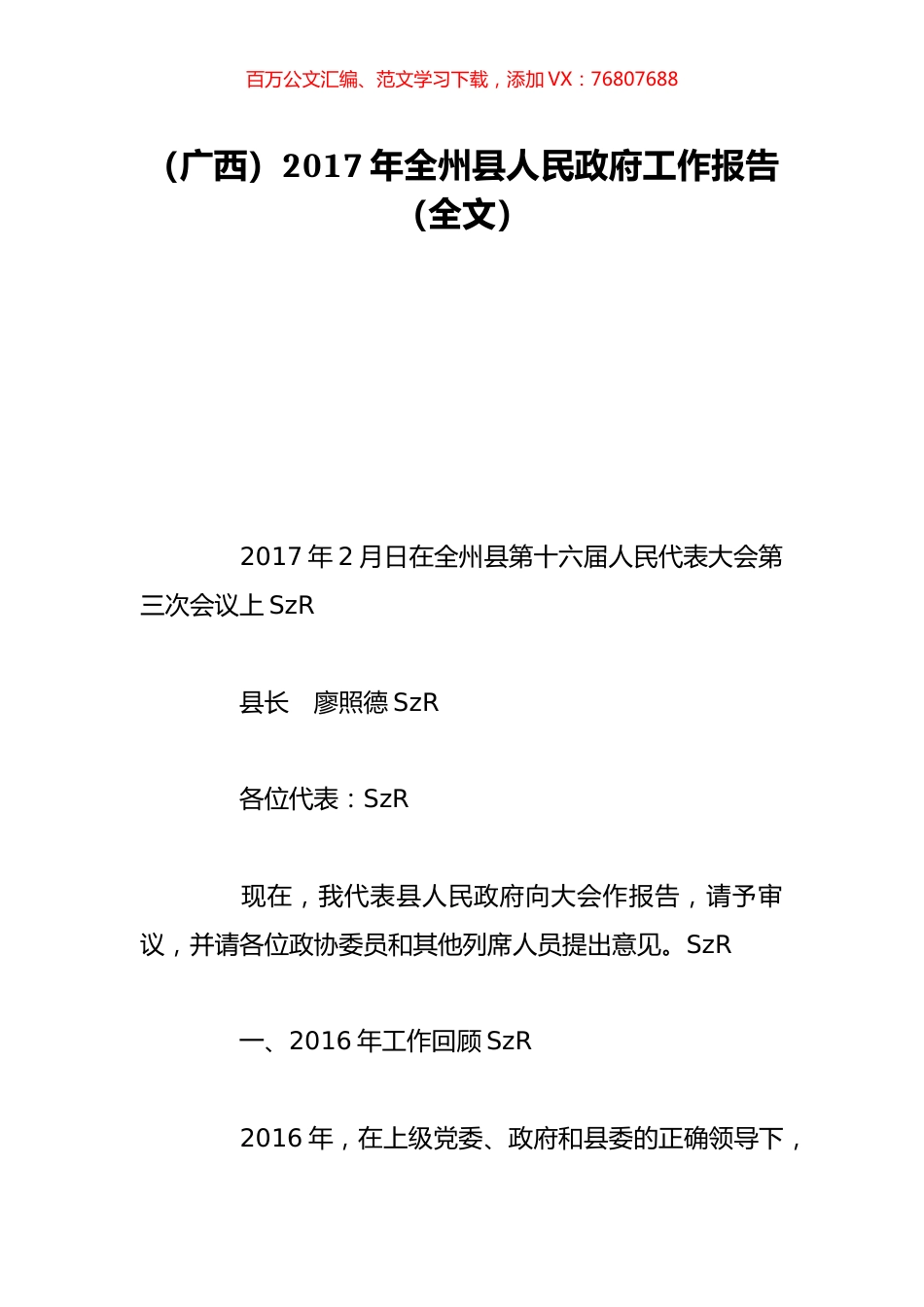 百万公文汇编、范文学习下载，添加 VX：76807688

（广西）2017 年全州县人民政府工作报告（全文）

2017 年 2 月日在全州县第十六届人民代表大会第三次会议上 SzR

县长　廖照德 SzR

各位代表：SzR

现在，我代表县人民政府向大会作报告，请予审议，并请各位政协委员和其他列席人员提出意见。SzR

一、2016 年工作回顾 SzR

2016 年，在上级党委、政府和县委的正确领导下，